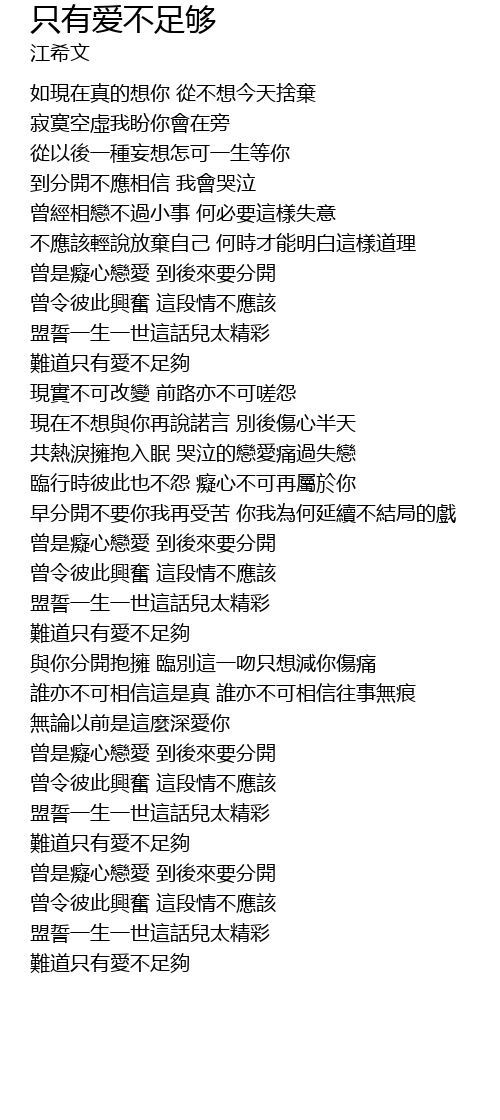 只有爱不足够
江希文

如現在真的想你 從不想今天捨棄
寂寞空虛我盼你會在旁
從以後一種妄想怎可一生等你
到分開不應相信 我會哭泣
曾經相戀不過小事 何必要這樣失意
不應該輕說放棄自己 何時才能明白這樣道理
曾是癡心戀愛 到後來要分開
曾令彼此興奮 這段情不應該
盟誓一生一世這話兒太精彩
難道只有愛不足夠
現實不可改變 前路亦不可嗟怨
現在不想與你再說諾言 別後傷心半天
共熱淚擁抱入眠 哭泣的戀愛痛過失戀
臨行時彼此也不怨 癡心不可再屬於你
早分開不要你我再受苦 你我為何延續不結局的戲
曾是癡心戀愛 到後來要分開
曾令彼此興奮 這段情不應該
盟誓一生一世這話兒太精彩
難道只有愛不足夠
與你分開抱擁 臨別這一吻只想減你傷痛
誰亦不可相信這是真 誰亦不可相信往事無痕
無論以前是這麼深愛你
曾是癡心戀愛 到後來要分開
曾令彼此興奮 這段情不應該
盟誓一生一世這話兒太精彩
難道只有愛不足夠
曾是癡心戀愛 到後來要分開
曾令彼此興奮 這段情不應該
盟誓一生一世這話兒太精彩
難道只有愛不足夠